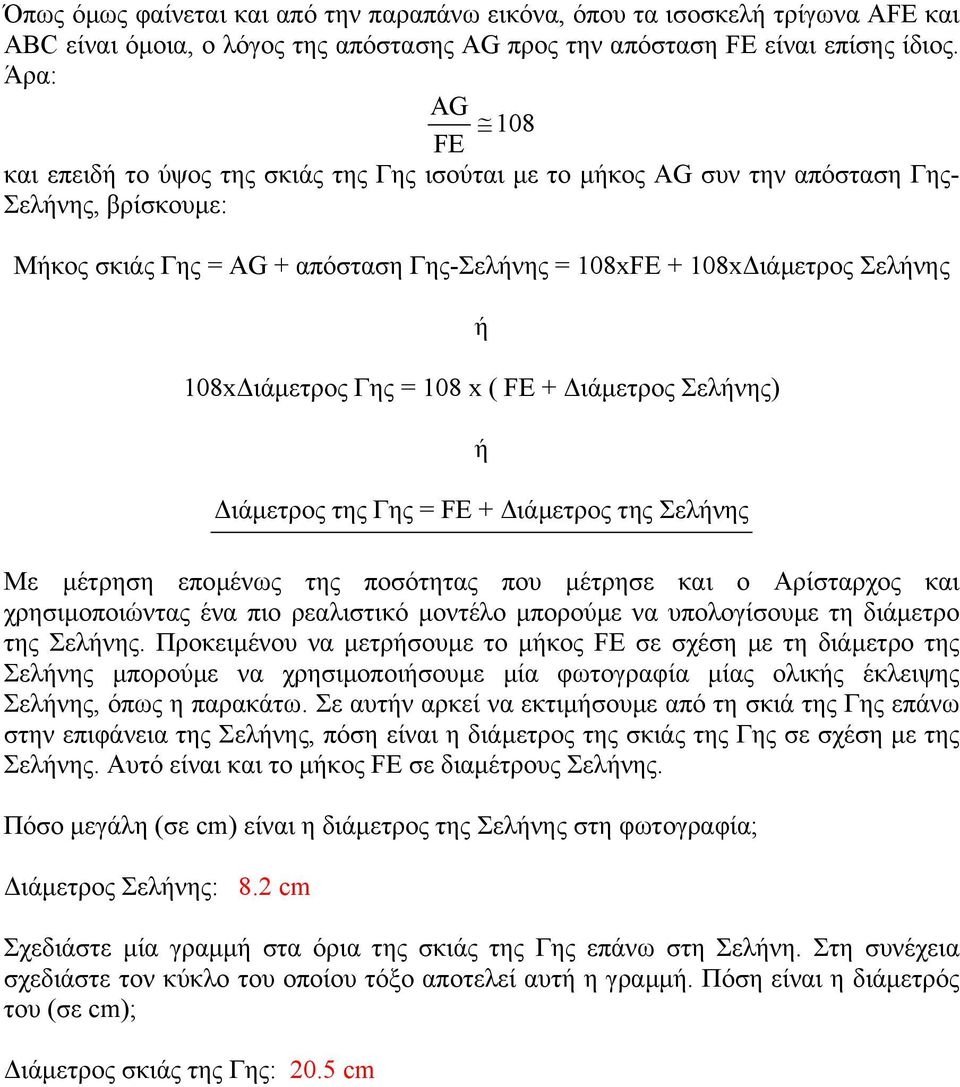 Όπως όμως φαίνεται και από την παραπάνω εικόνα, όπου τα ισοσκελή τρίγωνα AFE και ABC είναι όμοια, ο λόγος της απόστασης AG προς την απόσταση FE είναι επίσης ίδιος. Άρα:

$\frac{AG}{FE} \cong 108$

και επειδή το ύψος της σκιάς της Γης ισούται με το μήκος AG συν την απόσταση Γης-Σελήνης, βρίσκουμε:

Μήκος σκιάς Γης = AG + απόσταση Γης-Σελήνης = 108xFE + 108xΔιάμετρος Σελήνης

ή

108xΔιάμετρος Γης = 108 x ( FE + Διάμετρος Σελήνης)

ή

Διάμετρος της Γης = FE + Διάμετρος της Σελήνης

Με μέτρηση επομένως της ποσότητας που μέτρησε και ο Αρίσταρχος και χρησιμοποιώντας ένα πιο ρεαλιστικό μοντέλο μπορούμε να υπολογίσουμε τη διάμετρο της Σελήνης. Προκειμένου να μετρήσουμε το μήκος FE σε σχέση με τη διάμετρο της Σελήνης μπορούμε να χρησιμοποιήσουμε μία φωτογραφία μίας ολικής έκλειψης Σελήνης, όπως η παρακάτω. Σε αυτήν αρκεί να εκτιμήσουμε από τη σκιά της Γης επάνω στην επιφάνεια της Σελήνης, πόση είναι η διάμετρος της σκιάς της Γης σε σχέση με της Σελήνης. Αυτό είναι και το μήκος FE σε διαμέτρους Σελήνης.

Πόσο μεγάλη (σε cm) είναι η διάμετρος της Σελήνης στη φωτογραφία;

Διάμετρος Σελήνης: 8.2 cm

Σχεδιάστε μία γραμμή στα όρια της σκιάς της Γης επάνω στη Σελήνη. Στη συνέχεια σχεδιάστε τον κύκλο του οποίου τόξο αποτελεί αυτή η γραμμή. Πόση είναι η διάμετρός του (σε cm);

Διάμετρος σκιάς της Γης: 20.5 cm